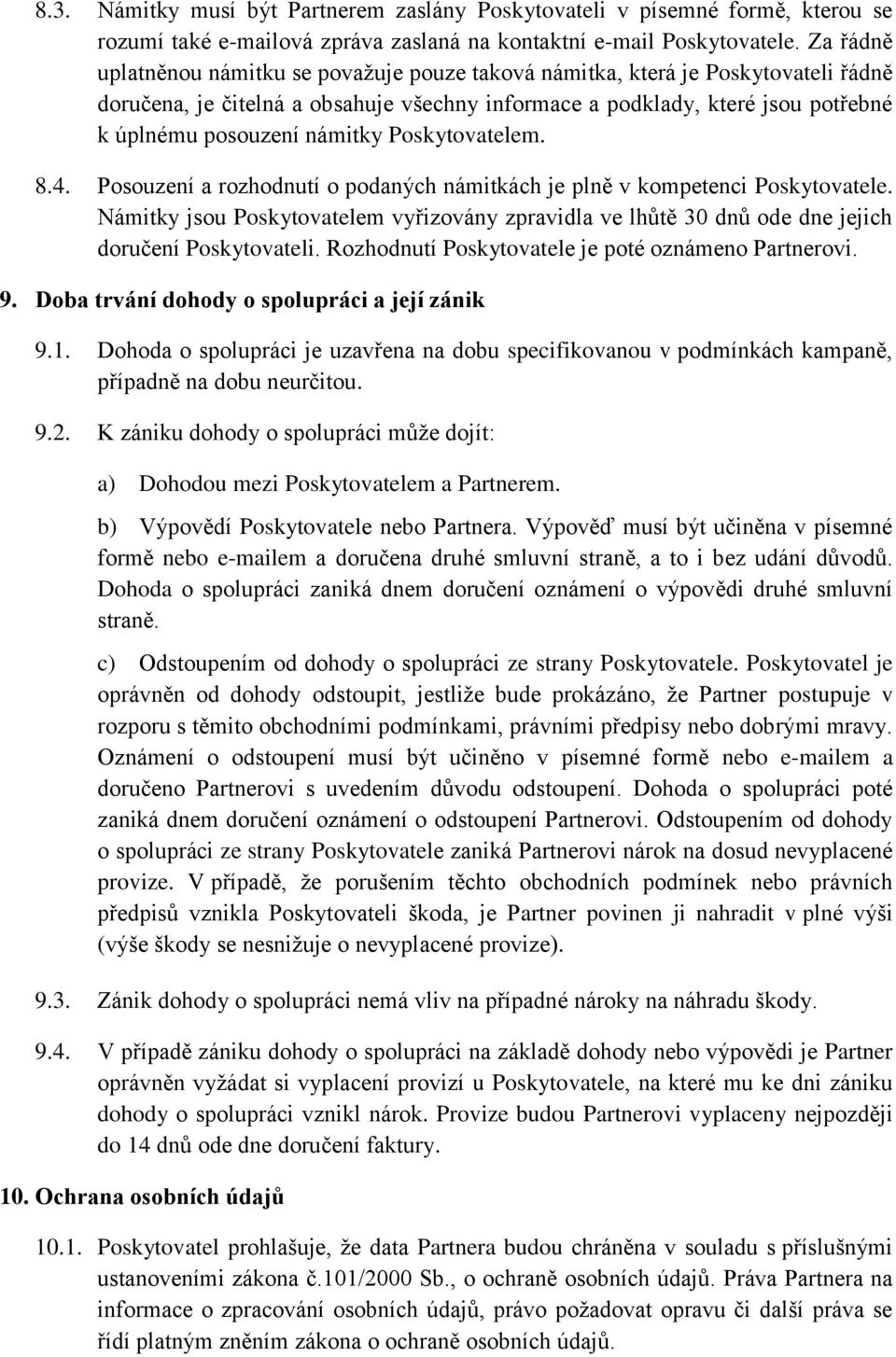 8.3. Námitky musí být Partnerem zaslány Poskytovateli v písemné formě, kterou se rozumí také e-mailová zpráva zaslaná na kontaktní e-mail Poskytovatele. Za řádně uplatněnou námitku se považuje pouze taková námitka, která je Poskytovateli řádně doručena, je čitelná a obsahuje všechny informace a podklady, které jsou potřebné k úplnému posouzení námitky Poskytovatelem.

8.4. Posouzení a rozhodnutí o podaných námitkách je plně v kompetenci Poskytovatele. Námitky jsou Poskytovatelem vyřizovány zpravidla ve lhůtě 30 dnů ode dne jejich doručení Poskytovateli. Rozhodnutí Poskytovatele je poté oznámeno Partnerovi.

9. Doba trvání dohody o spolupráci a její zánik

9.1. Dohoda o spolupráci je uzavřena na dobu specifikovanou v podmínkách kampaně, případně na dobu neurčitou.

9.2. K zániku dohody o spolupráci může dojít:

a) Dohodou mezi Poskytovatelem a Partnerem.

b) Výpovědí Poskytovatele nebo Partnera. Výpověď musí být učiněna v písemné formě nebo e-mailem a doručena druhé smluvní straně, a to i bez udání důvodů. Dohoda o spolupráci zaniká dnem doručení oznámení o výpovědi druhé smluvní straně.

c) Odstoupením od dohody o spolupráci ze strany Poskytovatele. Poskytovatel je oprávněn od dohody odstoupit, jestliže bude prokázáno, že Partner postupuje v rozporu s těmito obchodními podmínkami, právními předpisy nebo dobrými mravy. Oznámení o odstoupení musí být učiněno v písemné formě nebo e-mailem a doručeno Partnerovi s uvedením důvodu odstoupení. Dohoda o spolupráci poté zaniká dnem doručení oznámení o odstoupení Partnerovi. Odstoupením od dohody o spolupráci ze strany Poskytovatele zaniká Partnerovi nárok na dosud nevyplacené provize. V případě, že porušením těchto obchodních podmínek nebo právních předpisů vznikla Poskytovateli škoda, je Partner povinen ji nahradit v plné výši (výše škody se nesnižuje o nevyplacené provize).

9.3. Zánik dohody o spolupráci nemá vliv na případné nároky na náhradu škody.

9.4. V případě zániku dohody o spolupráci na základě dohody nebo výpovědi je Partner oprávněn vyžádat si vyplacení provizí u Poskytovatele, na které mu ke dni zániku dohody o spolupráci vznikl nárok. Provize budou Partnerovi vyplaceny nejpozději do 14 dnů ode dne doručení faktury.

10. Ochrana osobních údajů

10.1. Poskytovatel prohlašuje, že data Partnera budou chráněna v souladu s příslušnými ustanoveními zákona č.101/2000 Sb., o ochraně osobních údajů. Práva Partnera na informace o zpracování osobních údajů, právo požadovat opravu či další práva se řídí platným zněním zákona o ochraně osobních údajů.